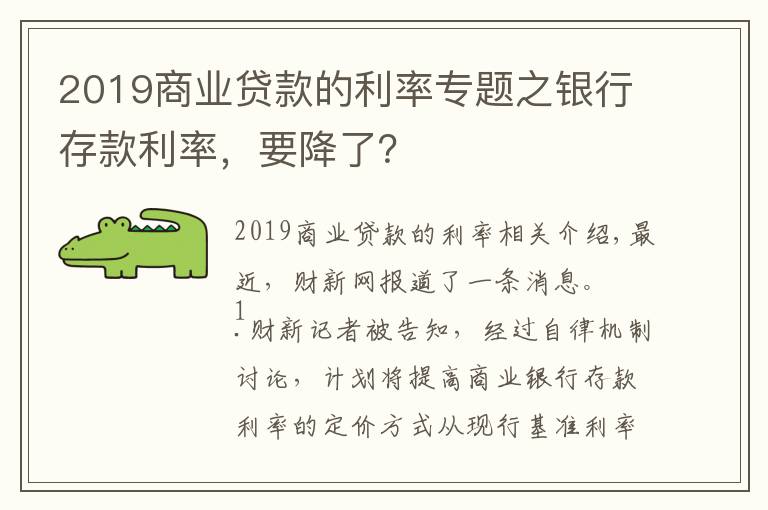 2019商业贷款的利率专题之银行存款利率，要降了？

2019商业贷款的利率相关介绍，最近，财新网报道了一条消息。

1.财新记者被告知，经过自律机制讨论，计划将提高商业银行存款利率的定价方式从现行基准利率